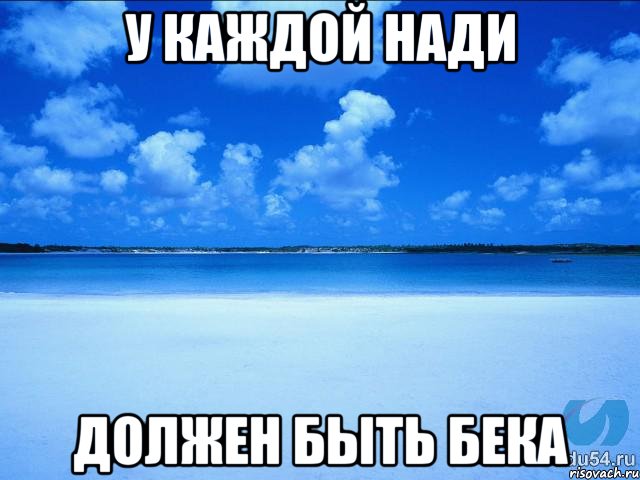 У КАЖДОЙ НАДИ

ДОЛЖЕН БЫТЬ БЕКА

du54.ru
risovach.ru